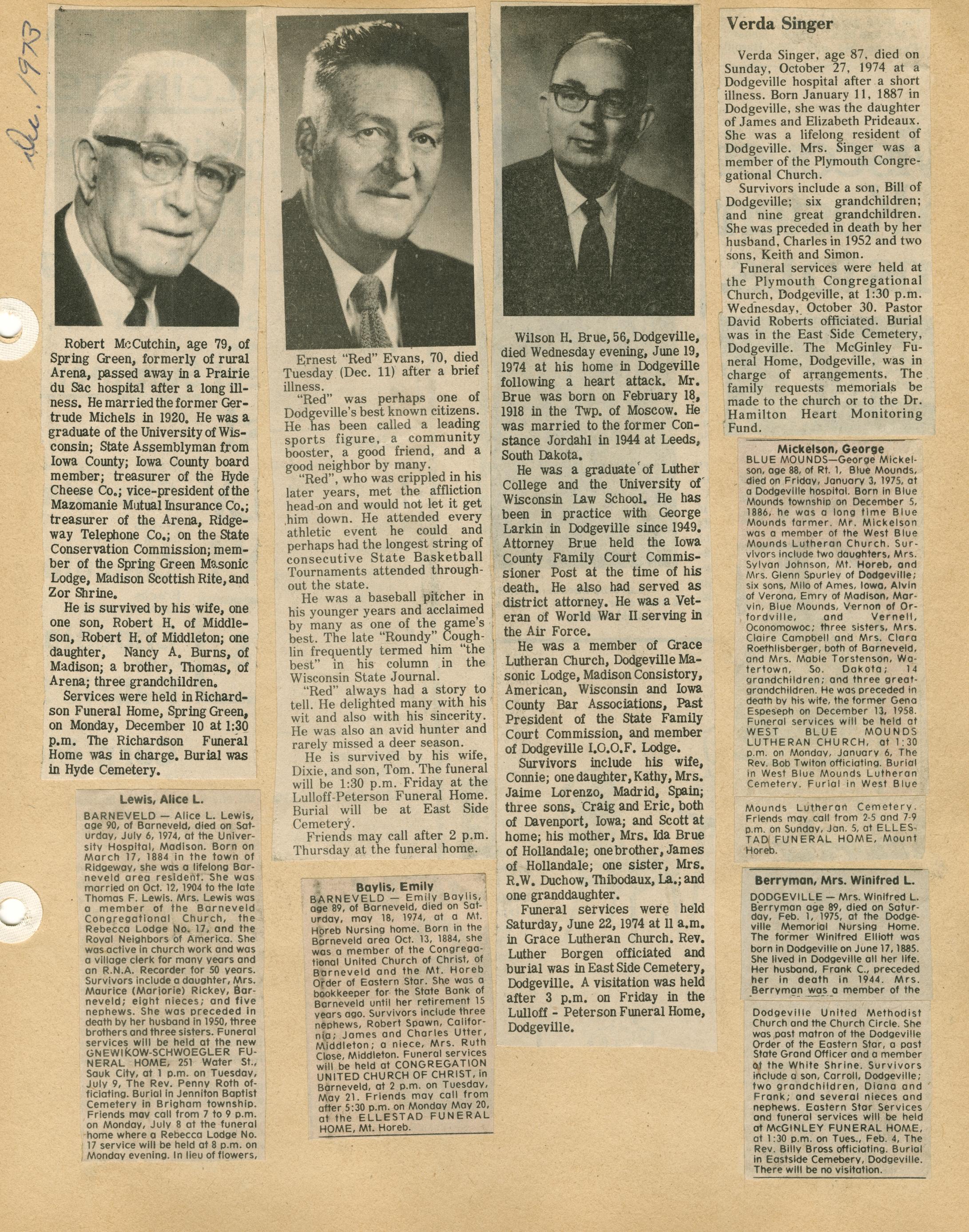 Dec. 1973

Robert McCutchin, age 79, of Spring Green, formerly of rural Arena, passed away in a Prairie du Sac hospital after a long illness. He married the former Gertrude Michels in 1920. He was a graduate of the University of Wisconsin; State Assemblyman from Iowa County; Iowa County board member; treasurer of the Hyde Cheese Co.; vice-president of the Mazomanie Mutual Insurance Co.; treasurer of the Arena, Ridgeway Telephone Co.; on the State Conservation Commission; member of the Spring Green Masonic Lodge, Madison Scottish Rite, and Zor Shrine.

He is survived by his wife, one one son, Robert H. of Middleson, Robert H. of Middleton; one daughter, Nancy A. Burns, of Madison; a brother, Thomas, of Arena; three grandchildren.

Services were held in Richardson Funeral Home, Spring Green, on Monday, December 10 at 1:30 p.m. The Richardson Funeral Home was in charge. Burial was in Hyde Cemetery.

Lewis, Alice L.

BARNEVELD — Alice L. Lewis, age 90, of Barneveld, died on Saturday, July 6, 1974, at the University Hospital, Madison. Born on March 17, 1884 in the town of Ridgeway, she was a lifelong Barneveld area resident. She was married on Oct. 12, 1904 to the late Thomas F. Lewis. Mrs. Lewis was a member of the Barneveld Congregational Church, the Rebecca Lodge No. 17, and the Royal Neighbors of America. She was active in church work and was a village clerk for many years and an R.N.A. Recorder for 50 years. Survivors include a daughter, Mrs. Maurice (Marjorie) Rickey, Barneveld; eight nieces; and five nephews. She was preceded in death by her husband in 1950, three brothers and three sisters. Funeral services will be held at the new GNEWIKOW-SCHWOEGLER FUNERAL HOME, 251 Water St., Sauk City, at 1 p.m. on Tuesday, July 9, The Rev. Penny Roth officiating. Burial in Jenniton Baptist Cemetery in Brigham township. Friends may call from 7 to 9 p.m. on Monday, July 8 at the funeral home where a Rebecca Lodge No. 17 service will be held at 8 p.m. on Monday evening. In lieu of flowers,

Ernest "Red" Evans, 70, died Tuesday (Dec. 11) after a brief illness.

"Red" was perhaps one of Dodgeville's best known citizens. He has been called a leading sports figure, a community booster, a good friend, and a good neighbor by many.

"Red", who was crippled in his later years, met the affliction head-on and would not let it get him down. He attended every athletic event he could and perhaps had the longest string of consecutive State Basketball Tournaments attended throughout the state.

He was a baseball pitcher in his younger years and acclaimed by many as one of the game's best. The late "Roundy" Coughlin frequently termed him "the best" in his column in the Wisconsin State Journal.

"Red" always had a story to tell. He delighted many with his wit and also with his sincerity. He was also an avid hunter and rarely missed a deer season.

He is survived by his wife, Dixie, and son, Tom. The funeral will be 1:30 p.m. Friday at the Lulloff-Peterson Funeral Home. Burial will be at East Side Cemetery.

Friends may call after 2 p.m. Thursday at the funeral home.

Baylis, Emily

BARNEVELD — Emily Baylis, age 89, of Barneveld, died on Saturday, may 18, 1974, at a Mt. Horeb Nursing home. Born in the Barneveld area Oct. 13, 1884, she was a member of the Congregational United Church of Christ, of Barneveld and the Mt. Horeb Order of Eastern Star. She was a bookkeeper for the State Bank of Barneveld until her retirement 15 years ago. Survivors include three nephews, Robert Spawn, California; James and Charles Utter, Middleton; a niece, Mrs. Ruth Close, Middleton. Funeral services will be held at CONGREGATION UNITED CHURCH OF CHRIST, in Barneveld, at 2 p.m. on Tuesday, May 21. Friends may call from after 5:30 p.m. on Monday May 20, at the ELLESTAD FUNERAL HOME, Mt. Horeb.

Wilson H. Brue, 56, Dodgeville, died Wednesday evening, June 19, 1974 at his home in Dodgeville following a heart attack. Mr. Brue was born on February 18, 1918 in the Twp. of Moscow. He was married to the former Constance Jordahl in 1944 at Leeds, South Dakota.

He was a graduate of Luther College and the University of Wisconsin Law School. He has been in practice with George Larkin in Dodgeville since 1949. Attorney Brue held the Iowa County Family Court Commissioner Post at the time of his death. He also had served as district attorney. He was a Veteran of World War II serving in the Air Force.

He was a member of Grace Lutheran Church, Dodgeville Masonic Lodge, Madison Consistory, American, Wisconsin and Iowa County Bar Associations, Past President of the State Family Court Commission, and member of Dodgeville I.O.O.F. Lodge.

Survivors include his wife, Connie; one daughter, Kathy, Mrs. Jaime Lorenzo, Madrid, Spain; three sons, Craig and Eric, both of Davenport, Iowa; and Scott at home; his mother, Mrs. Ida Brue of Hollandale; one brother, James of Hollandale; one sister, Mrs. R.W. Duchow, Thibodaux, La.; and one granddaughter.

Funeral services were held Saturday, June 22, 1974 at 11 a.m. in Grace Lutheran Church. Rev. Luther Borgen officiated and burial was in East Side Cemetery, Dodgeville. A visitation was held after 3 p.m. on Friday in the Lulloff - Peterson Funeral Home, Dodgeville.

Verda Singer

Verda Singer, age 87, died on Sunday, October 27, 1974 at a Dodgeville hospital after a short illness. Born January 11, 1887 in Dodgeville, she was the daughter of James and Elizabeth Prideaux. She was a lifelong resident of Dodgeville. Mrs. Singer was a member of the Plymouth Congregational Church.

Survivors include a son, Bill of Dodgeville; six grandchildren; and nine great grandchildren. She was preceded in death by her husband, Charles in 1952 and two sons, Keith and Simon.

Funeral services were held at the Plymouth Congregational Church, Dodgeville, at 1:30 p.m. Wednesday, October 30. Pastor David Roberts officiated. Burial was in the East Side Cemetery, Dodgeville. The McGinley Funeral Home, Dodgeville, was in charge of arrangements. The family requests memorials be made to the church or to the Dr. Hamilton Heart Monitoring Fund.

Mickelson, George

BLUE MOUNDS—George Mickelson, age 88, of Rt. 1, Blue Mounds, died on Friday, January 3, 1975, at a Dodgeville hospital. Born in Blue Mounds township on December 5, 1886, he was a long time Blue Mounds farmer. Mr. Mickelson was a member of the West Blue Mounds Lutheran Church. Survivors include two daughters, Mrs. Sylvan Johnson, Mt. Horeb, and Mrs. Glenn Spurley of Dodgeville; six sons, Milo of Ames, Iowa, Alvin of Verona, Emry of Madison, Marvin, Blue Mounds, Vernon of Orfordville, and Vernell, Oconomowoc; three sisters, Mrs. Claire Campbell and Mrs. Clara Roethlisberger, both of Barneveld, and Mrs. Mable Torstenson, Watertown, So. Dakota; 14 grandchildren; and three great-grandchildren. He was preceded in death by his wife, the former Gena Espeseph on December 13, 1958. Funeral services will be held at WEST BLUE MOUNDS LUTHERAN CHURCH, at 1:30 p.m. on Monday, January 6, The Rev. Bob Twiton officiating. Burial in West Blue Mounds Lutheran Cemetery. Furial in West Blue

Mounds Lutheran Cemetery. Friends may call from 2-5 and 7-9 p.m. on Sunday, Jan. 5, at ELLESTAD FUNERAL HOME, Mount Horeb.

Berryman, Mrs. Winifred L.

DODGEVILLE — Mrs. Winifred L. Berryman age 89, died on Saturday, Feb. 1, 1975, at the Dodgeville Memorial Nursing Home. The former Winifred Elliott was born in Dodgeville on June 17, 1885. She lived in Dodgeville all her life. Her husband, Frank C., preceded her in death in 1944. Mrs. Berryman was a member of the

Dodgeville United Methodist Church and the Church Circle. She was past matron of the Dodgeville Order of the Eastern Star, a past State Grand Officer and a member of the White Shrine. Survivors include a son, Carroll, Dodgeville; two grandchildren, Diana and Frank; and several nieces and nephews. Eastern Star Services and funeral services will be held at McGINLEY FUNERAL HOME, at 1:30 p.m. on Tues., Feb. 4, The Rev. Billy Bross officiating. Burial in Eastside Cemebery, Dodgeville. There will be no visitation.